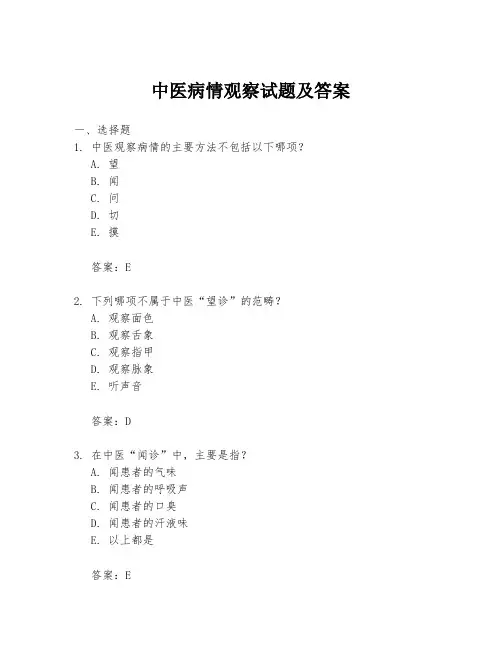 中医病情观察试题及答案

一、选择题

1. 中医观察病情的主要方法不包括以下哪项?

A. 望

B. 闻

C. 问

D. 切

E. 摸

答案:E

2. 下列哪项不属于中医“望诊”的范畴?

A. 观察面色

B. 观察舌象

C. 观察指甲

D. 观察脉象

E. 听声音

答案:D

3. 在中医“闻诊”中,主要是指?

A. 闻患者的气味

B. 闻患者的呼吸声

C. 闻患者的口臭

D. 闻患者的汗液味

E. 以上都是

答案:E